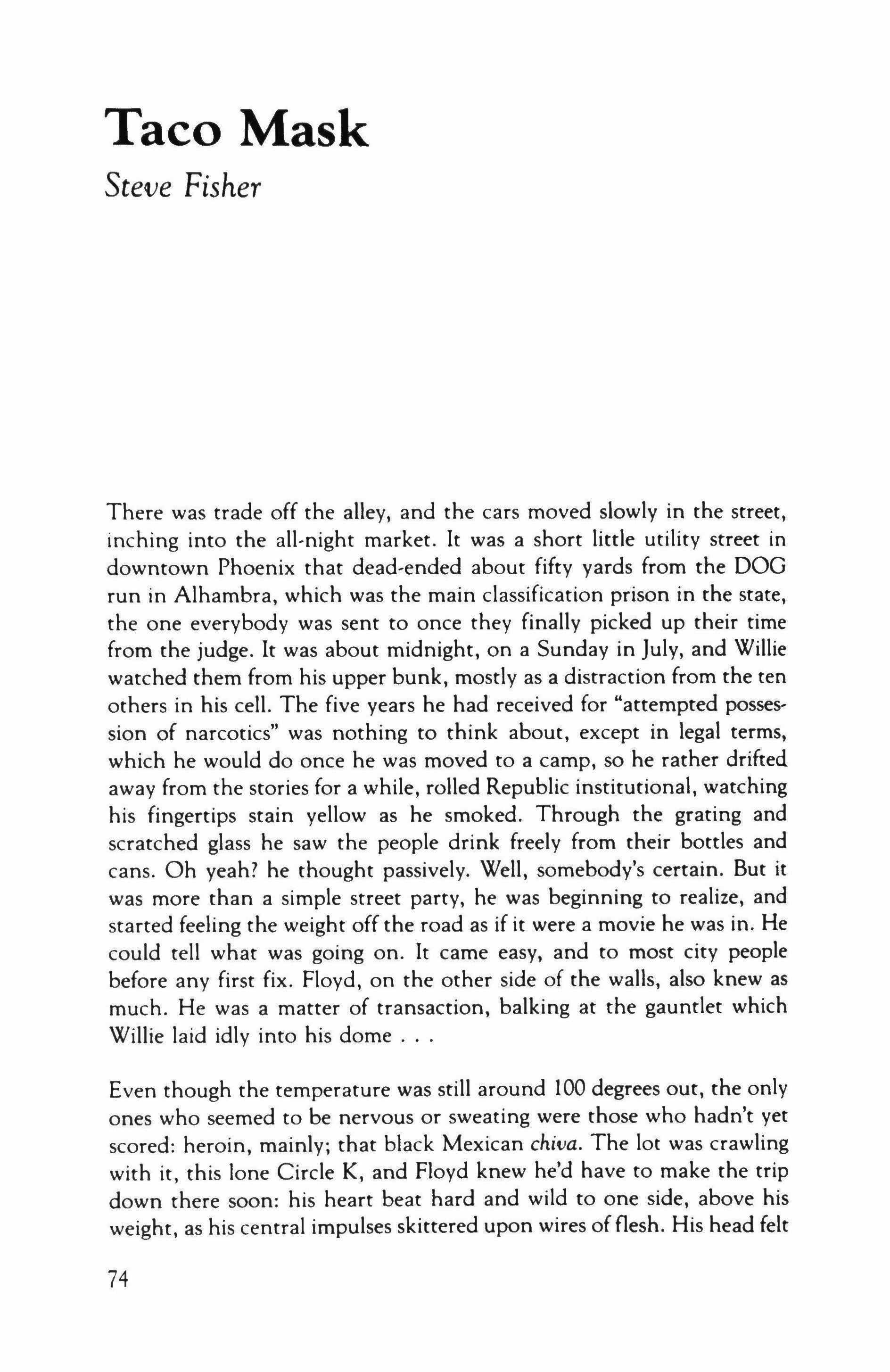 Taco Mask

Steve Fisher

There was trade off the alley, and the cars moved slowly in the street, inching into the all-night market. It was a short little utility street in downtown Phoenix that dead-ended about fifty yards from the DOG run in Alhambra, which was the main classification prison in the state, the one everybody was sent to once they finally picked up their time from the judge. It was about midnight, on a Sunday in July, and Willie watched them from his upper bunk, mostly as a distraction from the ten others in his cell. The five years he had received for "attempted possession of narcotics" was nothing to think about, except in legal terms, which he would do once he was moved to a camp, so he rather drifted away from the stories for a while, rolled Republic institutional, watching his fingertips stain yellow as he smoked. Through the grating and scratched glass he saw the people drink freely from their bottles and cans. Oh yeah? he thought passively. Well, somebody's certain. But it was more than a simple street party, he was beginning to realize, and started feeling the weight off the road as if it were a movie he was in. He could tell what was going on. It came easy, and to most city people before any first fix. Floyd, on the other side of the walls, also knew as much. He was a matter of transaction, balking at the gauntlet which Willie laid idly into his dome . . .

Even though the temperature was still around 100 degrees out, the only ones who seemed to be nervous or sweating were those who hadn't yet scored: heroin, mainly; that black Mexican chiva. The lot was crawling with it, this lone Circle K, and Floyd knew he'd have to make the trip down there soon: his heart beat hard and wild to one side, above his weight, as his central impulses skittered upon wires of flesh. His head felt

74